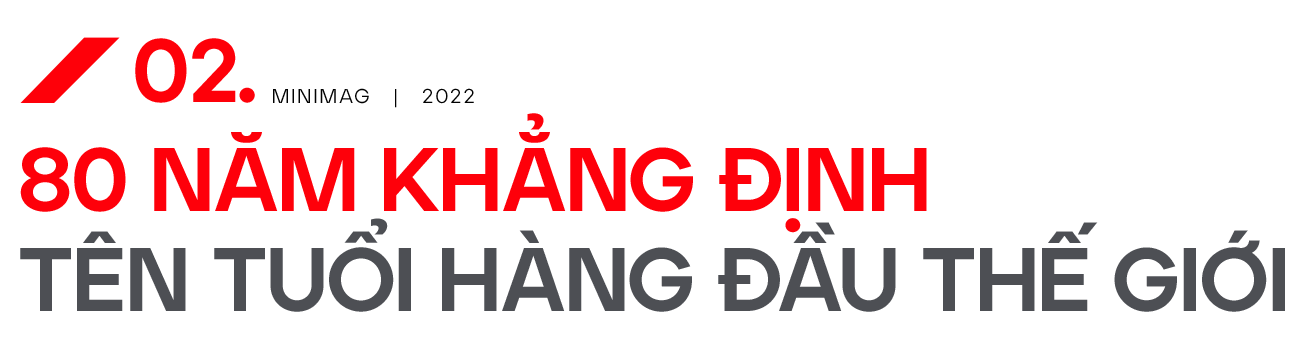 02. MINIMAG | 2022

80 NĂM KHẲNG ĐỊNH
TÊN TUỔI HÀNG ĐẦU THẾ GIỚI